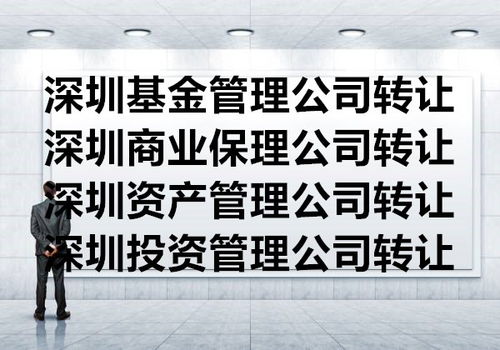 深圳基金管理公司转让
深圳商业保理公司转让
深圳资产管理公司转让
深圳投资管理公司转让